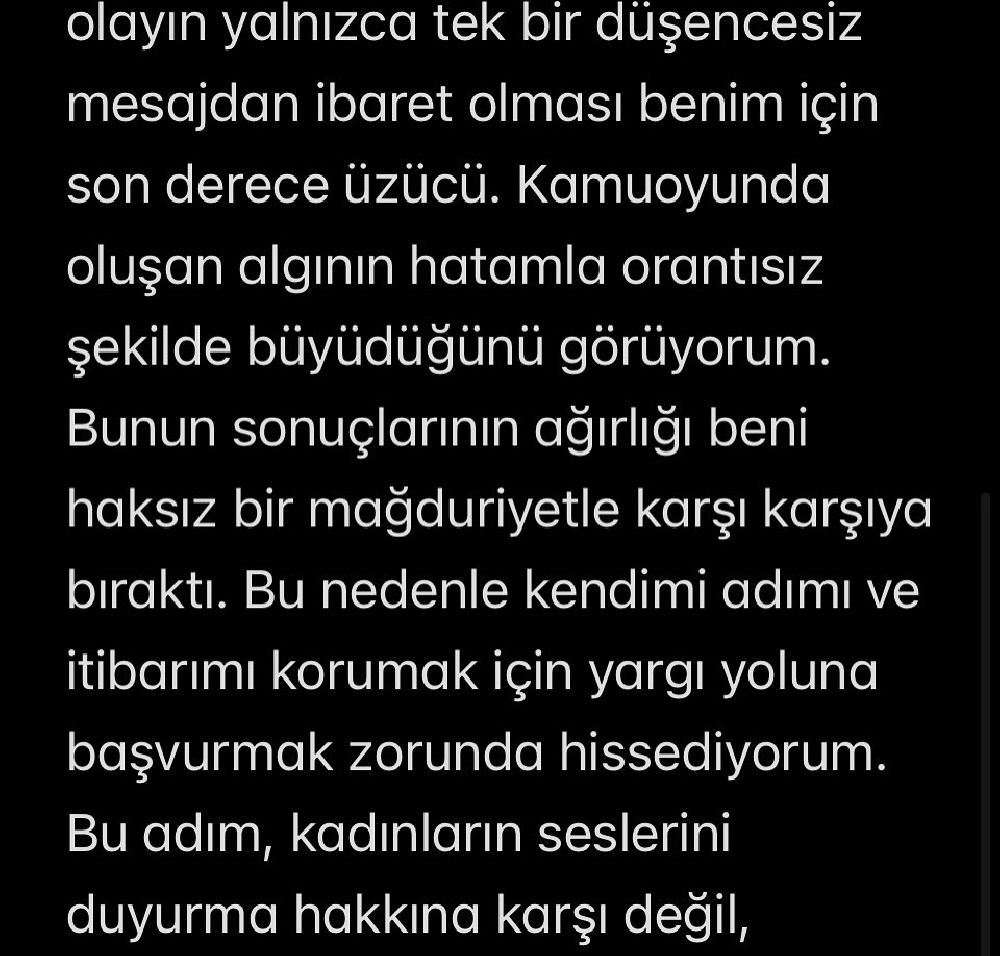 olayın yalnızca tek bir düşencesiz mesajdan ibaret olması benim için son derece üzücü. Kamuoyunda oluşan algının hatamla orantısız şekilde büyüdüğünü görüyorum. Bunun sonuçlarının ağırlığı beni haksız bir mağduriyetle karşı karşıya bıraktı. Bu nedenle kendimi adımı ve itibarımı korumak için yargı yoluna başvurmak zorunda hissediyorum. Bu adım, kadınların seslerini duyurma hakkına karşı değil,